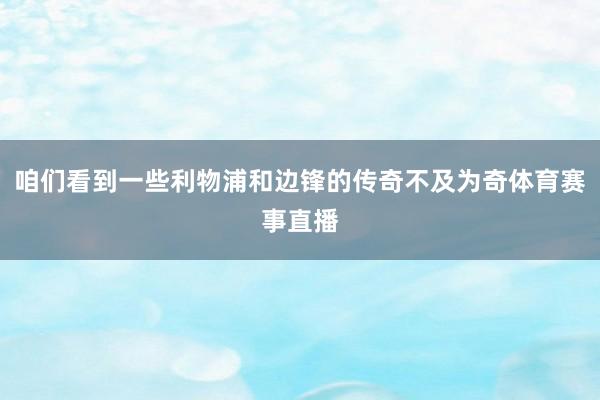 咱们看到一些利物浦和边锋的传奇不及为奇体育赛事直播